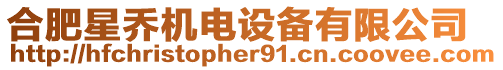 合肥星乔机电设备有限公司
http://hfchristopher91.cn.coovee.com